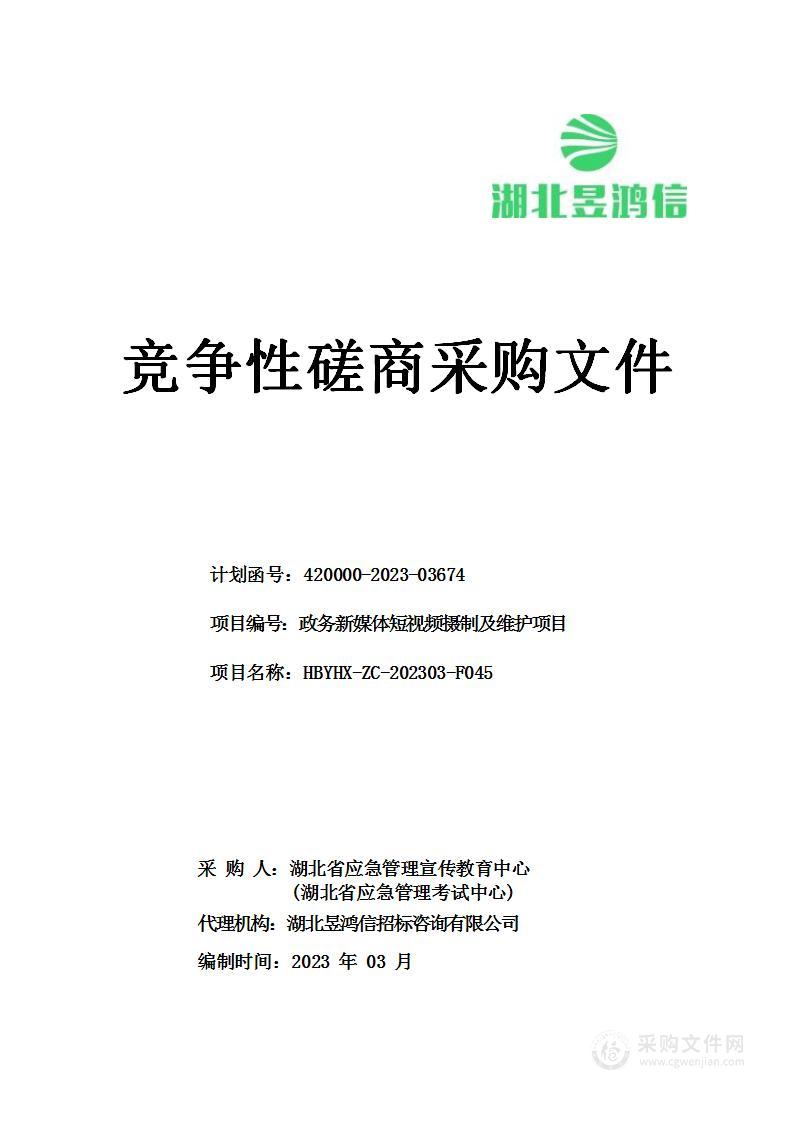 湖北昱鸿信

竞争性磋商采购文件

计划函号：420000-2023-03674

项目编号：政务新媒体短视频摄制及维护项目

项目名称：HBYHX-ZC-202303-F045

采 购 人：湖北省应急管理宣传教育中心
（湖北省应急管理考试中心）

代理机构：湖北昱鸿信招标咨询有限公司

编制时间：2023 年 03 月

采购文件网
www.cgwenjian.com